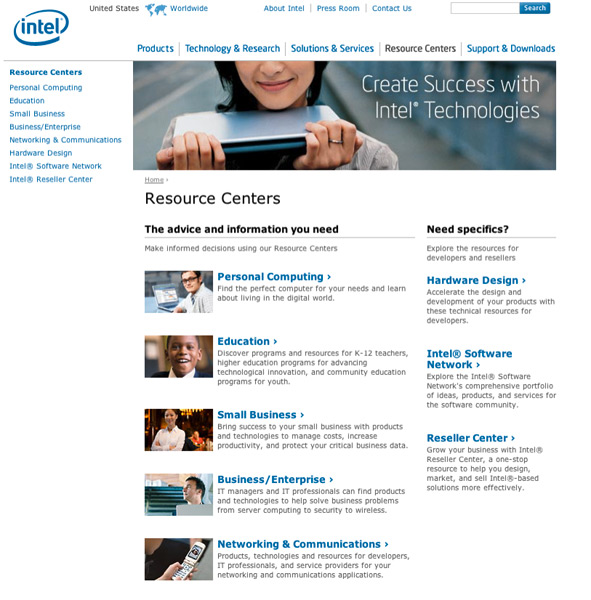 intel

United States Worldwide

About Intel | Press Room | Contact Us

Search

Products | Technology & Research | Solutions & Services | Resource Centers | Support & Downloads

Resource Centers
Personal Computing
Education
Small Business
Business/Enterprise
Networking & Communications
Hardware Design
Intel® Software Network
Intel® Reseller Center

Create Success with Intel® Technologies

Home ›

Resource Centers

The advice and information you need

Make informed decisions using our Resource Centers

Personal Computing ›
Find the perfect computer for your needs and learn about living in the digital world.

Education ›
Discover programs and resources for K-12 teachers, higher education programs for advancing technological innovation, and community education programs for youth.

Small Business ›
Bring success to your small business with products and technologies to manage costs, increase productivity, and protect your critical business data.

Business/Enterprise ›
IT managers and IT professionals can find products and technologies to help solve business problems from server computing to security to wireless.

Networking & Communications ›
Products, technologies and resources for developers, IT professionals, and service providers for your networking and communications applications.

Need specifics?

Explore the resources for developers and resellers

Hardware Design ›
Accelerate the design and development of your products with these technical resources for developers.

Intel® Software Network ›
Explore the Intel® Software Network's comprehensive portfolio of ideas, products, and services for the software community.

Reseller Center ›
Grow your business with Intel® Reseller Center, a one-stop resource to help you design, market, and sell Intel®-based solutions more effectively.